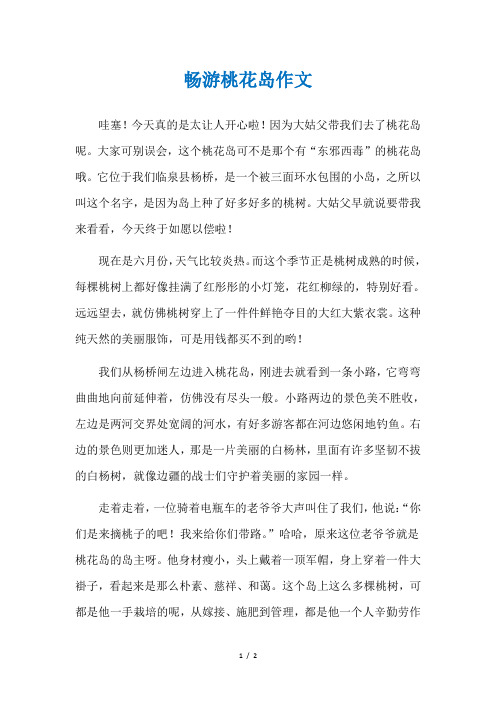 畅游桃花岛作文

哇塞！今天真的是太让人开心啦！因为大姑父带我们去了桃花岛呢。大家可别误会，这个桃花岛可不是那个有“东邪西毒”的桃花岛哦。它位于我们临泉县杨桥，是一个被三面环水包围的小岛，之所以叫这个名字，是因为岛上种了好多好多的桃树。大姑父早就说要带我来看看，今天终于如愿以偿啦！

现在是六月份，天气比较炎热。而这个季节正是桃树成熟的时候，每棵桃树上都好像挂满了红彤彤的小灯笼，花红柳绿的，特别好看。远远望去，就仿佛桃树穿上了一件件鲜艳夺目的大红大紫衣裳。这种纯天然的美丽服饰，可是用钱都买不到的哟！

我们从杨桥闸左边进入桃花岛，刚进去就看到一条小路，它弯弯曲曲地向前延伸着，仿佛没有尽头一般。小路两边的景色美不胜收，左边是两河交界处宽阔的河水，有好多游客都在河边悠闲地钓鱼。右边的景色则更加迷人，那是一片美丽的白杨林，里面有许多坚韧不拔的白杨树，就像边疆的战士们守护着美丽的家园一样。

走着走着，一位骑着电瓶车的老爷爷大声叫住了我们，他说：“你们是来摘桃子的吧！我来给你们带路。”哈哈，原来这位老爷爷就是桃花岛的岛主呀。他身材瘦小，头上戴着一顶军帽，身上穿着一件大褂子，看起来是那么朴素、慈祥、和蔼。这个岛上这么多棵桃树，可都是他一手栽培的呢，从嫁接、施肥到管理，都是他一个人辛勤劳作

1 / 2